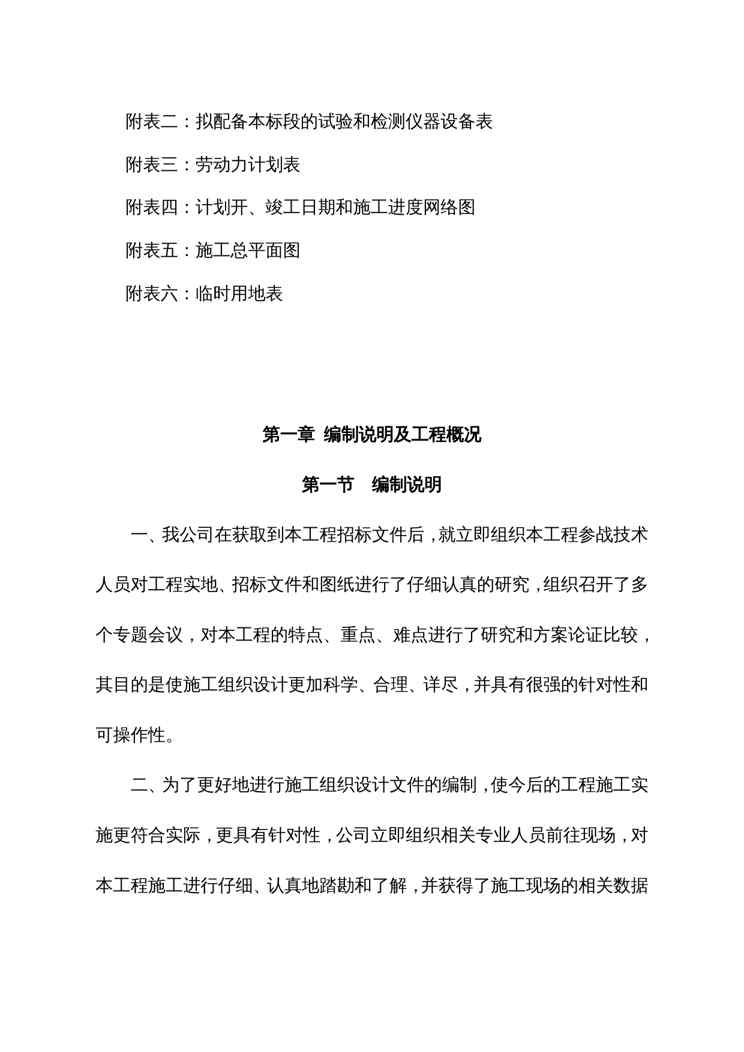 附表二：拟配备本标段的试验和检测仪器设备表

附表三：劳动力计划表

附表四：计划开、竣工日期和施工进度网络图

附表五：施工总平面图

附表六：临时用地表

第一章 编制说明及工程概况

第一节 编制说明

一、我公司在获取到本工程招标文件后，就立即组织本工程参战技术人员对工程实地、招标文件和图纸进行了仔细认真的研究，组织召开了多个专题会议，对本工程的特点、重点、难点进行了研究和方案论证比较，其目的是使施工组织设计更加科学、合理、详尽，并具有很强的针对性和可操作性。

二、为了更好地进行施工组织设计文件的编制，使今后的工程施工实施更符合实际，更具有针对性，公司立即组织相关专业人员前往现场，对本工程施工进行仔细、认真地踏勘和了解，并获得了施工现场的相关数据